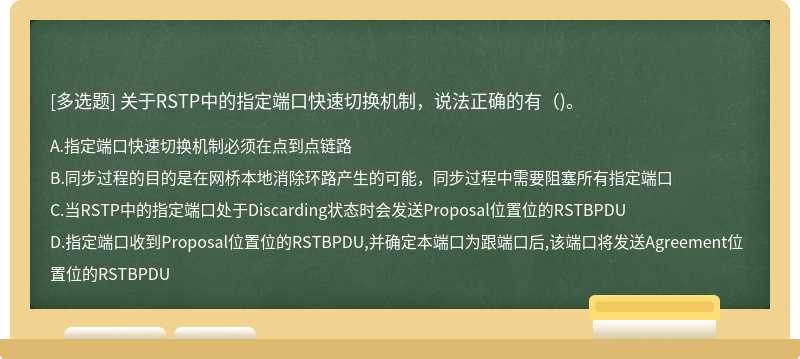 [多选题] 关于RSTP中的指定端口快速切换机制，说法正确的有（）。

A.指定端口快速切换机制必须在点到点链路

B.同步过程的目的是在网桥本地消除环路产生的可能，同步过程中需要阻塞所有指定端口

C.当RSTP中的指定端口处于Discarding状态时会发送Proposal位置位的RSTBPDU

D.指定端口收到Proposal位置位的RSTBPDU,并确定本端口为跟端口后,该端口将发送Agreement位置位的RSTBPDU